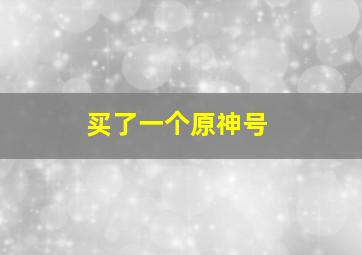 买了一个原神号